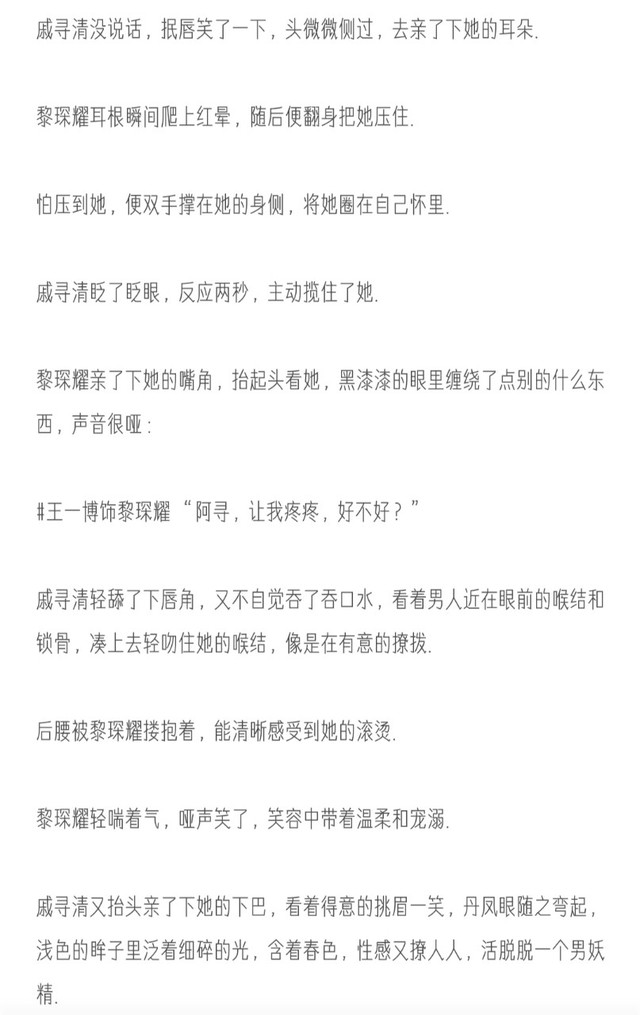 戚寻清没说话，抿唇笑了一下，头微微侧过，去亲了下她的耳朵.

黎琛耀耳根瞬间爬上红晕，随后便翻身把她压住.

怕压到她，便双手撑在她的身侧，将她圈在自己怀里.

戚寻清眨了眨眼，反应两秒，主动揽住了她.

黎琛耀亲了下她的嘴角，抬起头看她，黑漆漆的眼里缠绕了点别的什么东西，声音很哑：

#王一博饰黎琛耀 “阿寻，让我疼疼，好不好？”

戚寻清轻舔了下唇角，又不自觉吞了吞口水，看着男人近在眼前的喉结和锁骨，凑上去轻吻住她的喉结，像是在有意的撩拨.

后腰被黎琛耀搂抱着，能清晰感受到她的滚烫.

黎琛耀轻喘着气，哑声笑了，笑容中带着温柔和宠溺.

戚寻清又抬头亲了下她的下巴，看着得意的挑眉一笑，丹凤眼随之弯起，浅色的眸子里泛着细碎的光，含着春色，性感又撩人人，活脱脱一个男妖精.